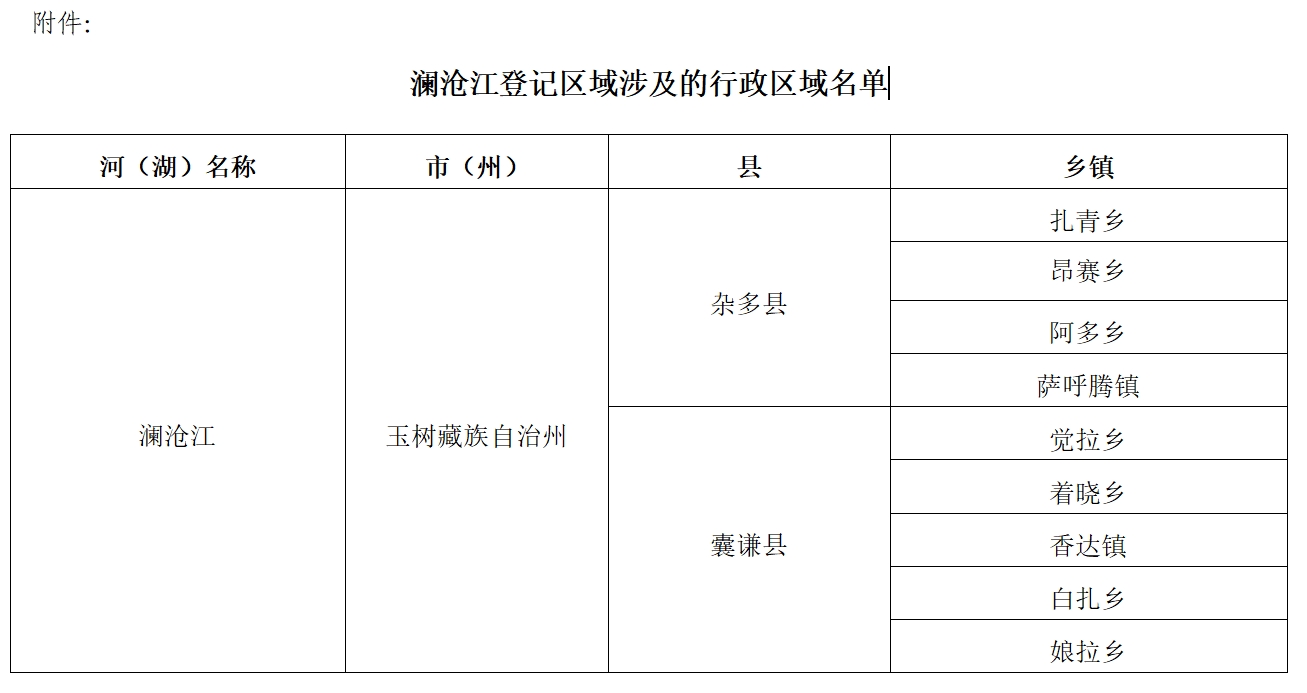 附件:

澜沧江登记区域涉及的行政区域名单

| 河（湖）名称 | 市（州） | 县 | 乡镇 |
|---|---|---|---|
| 澜沧江 | 玉树藏族自治州 | 杂多县 | 扎青乡 |
| | | | 昂赛乡 |
| | | | 阿多乡 |
| | | | 萨呼腾镇 |
| | | 囊谦县 | 觉拉乡 |
| | | | 着晓乡 |
| | | | 香达镇 |
| | | | 白扎乡 |
| | | | 娘拉乡 |